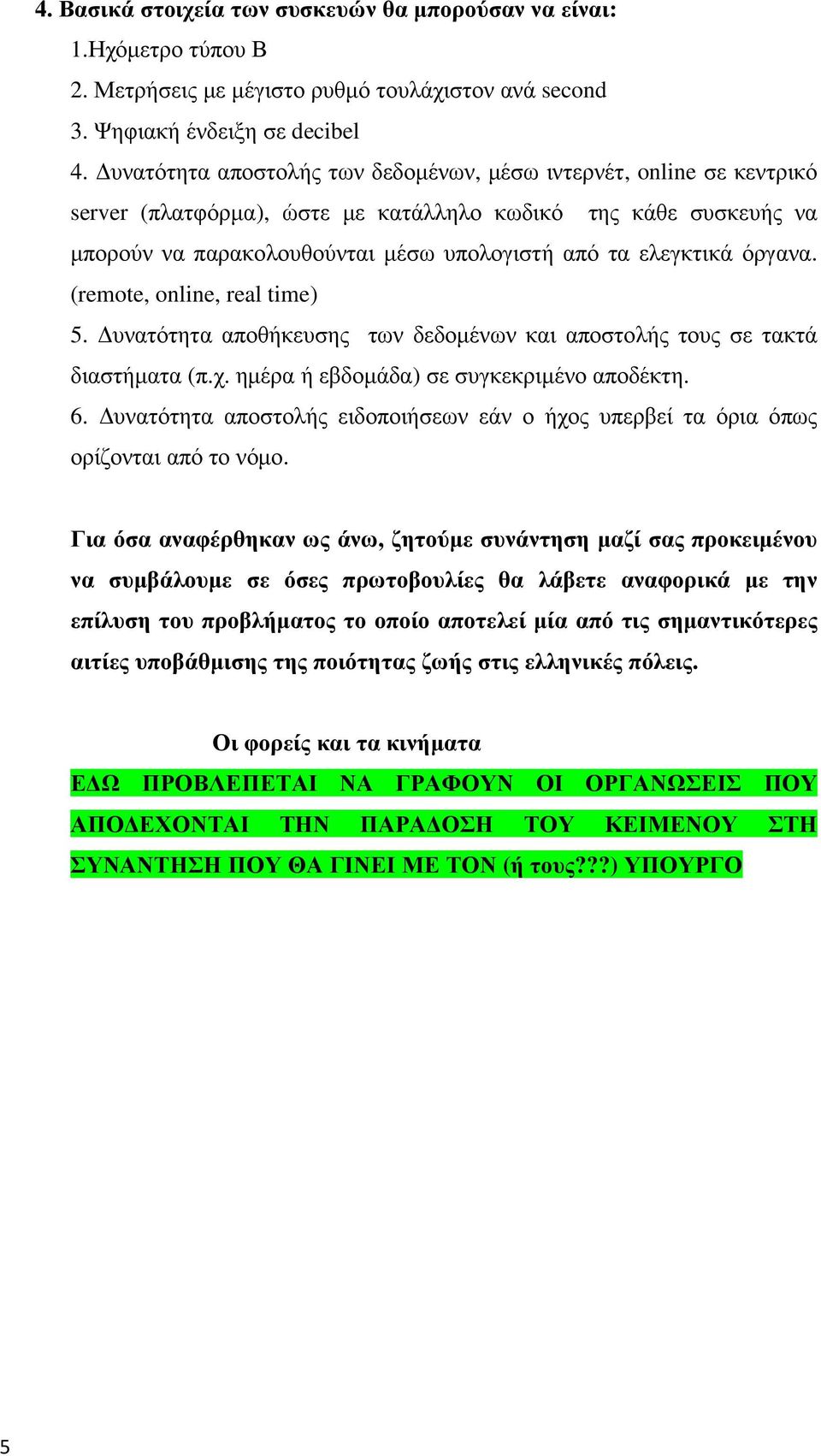 4. Βασικά στοιχεία των συσκευών θα μπορούσαν να είναι:

1.Ηχόμετρο τύπου Β

2. Μετρήσεις με μέγιστο ρυθμό τουλάχιστον ανά second

3. Ψηφιακή ένδειξη σε decibel

4. Δυνατότητα αποστολής των δεδομένων, μέσω ιντερνέτ, online σε κεντρικό server (πλατφόρμα), ώστε με κατάλληλο κωδικό της κάθε συσκευής να μπορούν να παρακολουθούνται μέσω υπολογιστή από τα ελεγκτικά όργανα. (remote, online, real time)

5. Δυνατότητα αποθήκευσης των δεδομένων και αποστολής τους σε τακτά διαστήματα (π.χ. ημέρα ή εβδομάδα) σε συγκεκριμένο αποδέκτη.

6. Δυνατότητα αποστολής ειδοποιήσεων εάν ο ήχος υπερβεί τα όρια όπως ορίζονται από το νόμο.

Για όσα αναφέρθηκαν ως άνω, ζητούμε συνάντηση μαζί σας προκειμένου να συμβάλουμε σε όσες πρωτοβουλίες θα λάβετε αναφορικά με την επίλυση του προβλήματος το οποίο αποτελεί μία από τις σημαντικότερες αιτίες υποβάθμισης της ποιότητας ζωής στις ελληνικές πόλεις.

Οι φορείς και τα κινήματα

ΕΔΩ ΠΡΟΒΛΕΠΕΤΑΙ ΝΑ ΓΡΑΦΟΥΝ ΟΙ ΟΡΓΑΝΩΣΕΙΣ ΠΟΥ ΑΠΟΔΕΧΟΝΤΑΙ ΤΗΝ ΠΑΡΑΔΟΣΗ ΤΟΥ ΚΕΙΜΕΝΟΥ ΣΤΗ ΣΥΝΑΝΤΗΣΗ ΠΟΥ ΘΑ ΓΙΝΕΙ ΜΕ ΤΟΝ (ή τους???) ΥΠΟΥΡΓΟ

5